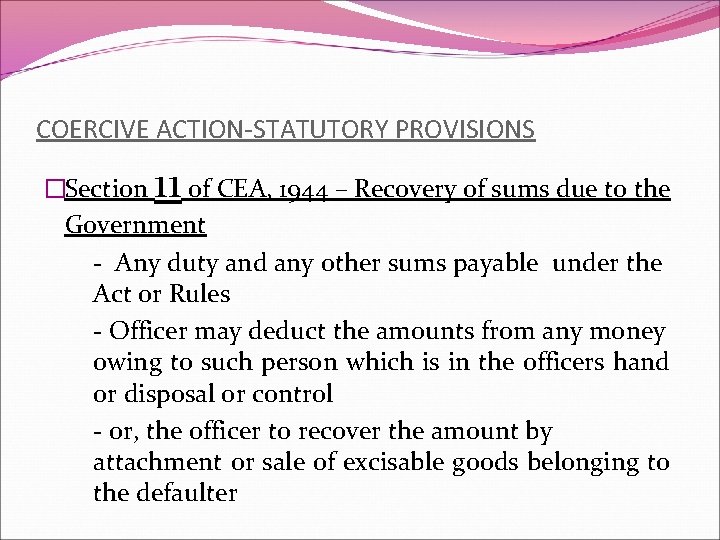 COERCIVE ACTION-STATUTORY PROVISIONS

□Section 11 of CEA, 1944 – Recovery of sums due to the Government

- Any duty and any other sums payable under the Act or Rules

- Officer may deduct the amounts from any money owing to such person which is in the officers hand or disposal or control

- or, the officer to recover the amount by attachment or sale of excisable goods belonging to the defaulter